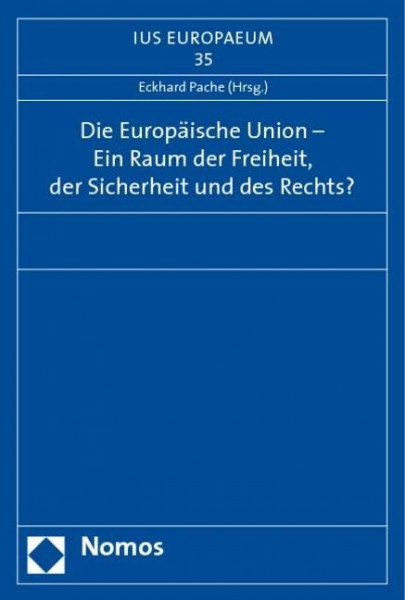 IUS EUROPAEUM
35

Eckhard Pache (Hrsg.)

Die Europäische Union –
Ein Raum der Freiheit,
der Sicherheit und des Rechts?

Nomos